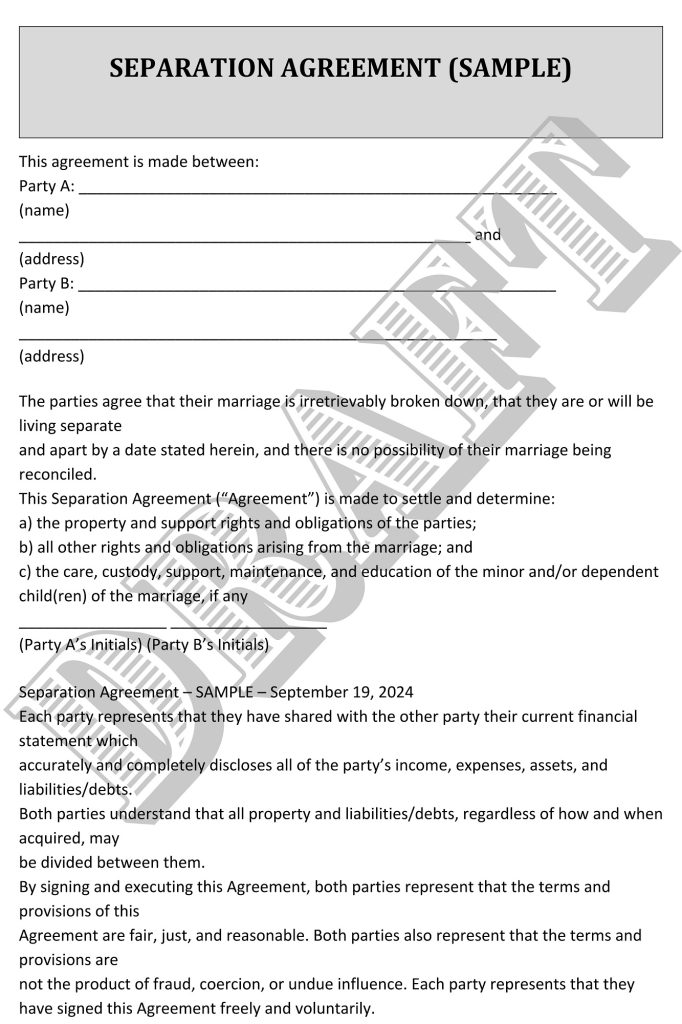 SEPARATION AGREEMENT (SAMPLE)

This agreement is made between:
Party A: ____
(name)
____ and
(address)
Party B: ____
(name)
____
(address)

The parties agree that their marriage is irretrievably broken down, that they are or will be living separate
and apart by a date stated herein, and there is no possibility of their marriage being reconciled.
This Separation Agreement ("Agreement") is made to settle and determine:
a) the property and support rights and obligations of the parties;
b) all other rights and obligations arising from the marriage; and
c) the care, custody, support, maintenance, and education of the minor and/or dependent child(ren) of the marriage, if any
____ ____
(Party A's Initials) (Party B's Initials)

Separation Agreement – SAMPLE – September 19, 2024
Each party represents that they have shared with the other party their current financial statement which
accurately and completely discloses all of the party's income, expenses, assets, and liabilities/debts.
Both parties understand that all property and liabilities/debts, regardless of how and when acquired, may
be divided between them.
By signing and executing this Agreement, both parties represent that the terms and provisions of this
Agreement are fair, just, and reasonable. Both parties also represent that the terms and provisions are
not the product of fraud, coercion, or undue influence. Each party represents that they have signed this Agreement freely and voluntarily.

DRAFT